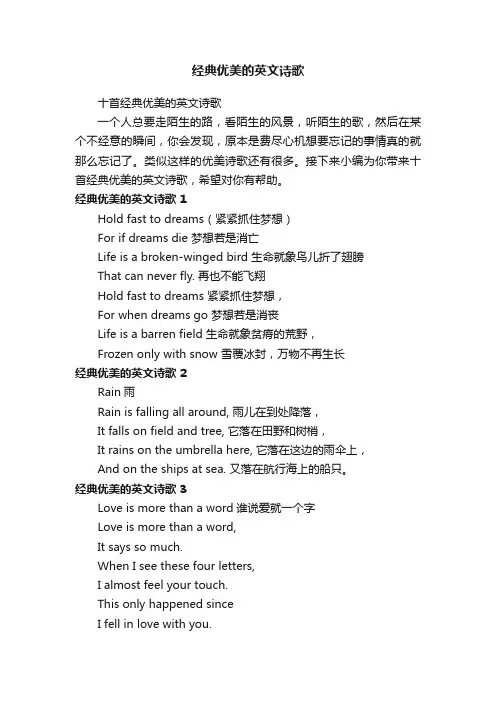 经典优美的英文诗歌

十首经典优美的英文诗歌

一个人总要走陌生的路，看陌生的风景，听陌生的歌，然后在某个不经意的瞬间，你会发现，原本是费尽心机想要忘记的事情真的就那么忘记了。类似这样的优美诗歌还有很多。接下来小编为你带来十首经典优美的英文诗歌，希望对你有帮助。

经典优美的英文诗歌 1

Hold fast to dreams（紧紧抓住梦想）

For if dreams die 梦想若是消亡

Life is a broken-winged bird 生命就象鸟儿折了翅膀

That can never fly. 再也不能飞翔

Hold fast to dreams 紧紧抓住梦想，

For when dreams go 梦想若是消丧

Life is a barren field 生命就象贫瘠的荒野，

Frozen only with snow 雪覆冰封，万物不再生长

经典优美的英文诗歌 2

Rain 雨

Rain is falling all around, 雨儿在到处降落，

It falls on field and tree, 它落在田野和树梢，

It rains on the umbrella here, 它落在这边的雨伞上，

And on the ships at sea. 又落在航行海上的船只。

经典优美的英文诗歌 3

Love is more than a word 谁说爱就一个字

Love is more than a word,

It says so much.

When I see these four letters,

I almost feel your touch.

This only happened since

I fell in love with you.